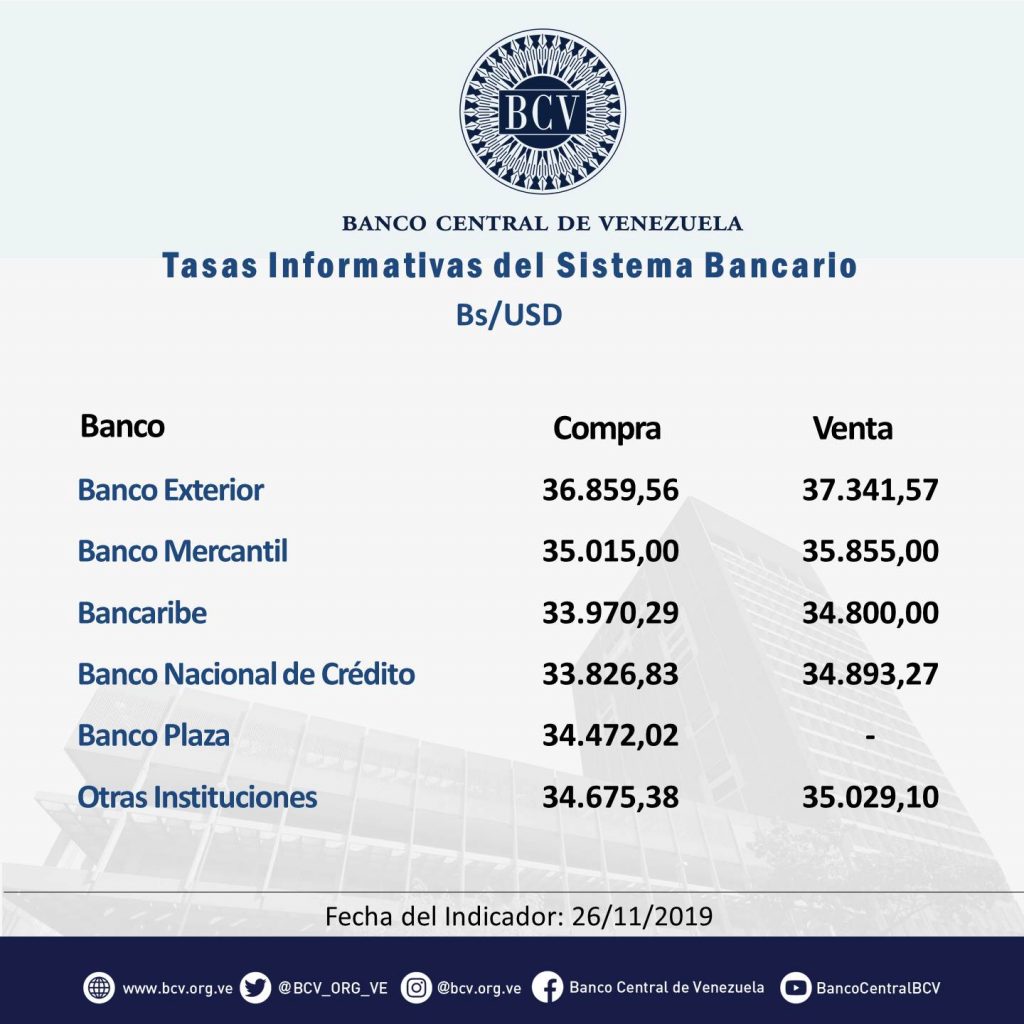 BCV

BANCO CENTRAL DE VENEZUELA

Tasas Informativas del Sistema Bancario

Bs/USD

| Banco | Compra | Venta |
|---|---|---|
| Banco Exterior | 36.859,56 | 37.341,57 |
| Banco Mercantil | 35.015,00 | 35.855,00 |
| Bancaribe | 33.970,29 | 34.800,00 |
| Banco Nacional de Crédito | 33.826,83 | 34.893,27 |
| Banco Plaza | 34.472,02 | - |
| Otras Instituciones | 34.675,38 | 35.029,10 |

Fecha del Indicador: 26/11/2019

www.bcv.org.ve @BCV_ORG_VE @bcv.org.ve Banco Central de Venezuela BancoCentralBCV